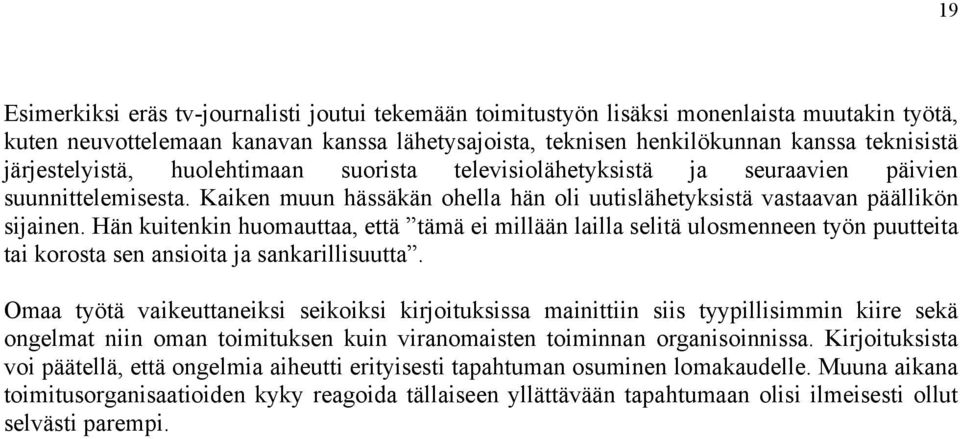 19

Esimerkiksi eräs tv-journalisti joutui tekemään toimitustyön lisäksi monenlaista muutakin työtä, kuten neuvottelemaan kanavan kanssa lähetysajoista, teknisen henkilökunnan kanssa teknisistä järjestelyistä, huolehtimaan suorista televisiolähetyksistä ja seuraavien päivien suunnittelemisesta. Kaiken muun hässäkän ohella hän oli uutislähetyksistä vastaavan päällikön sijainen. Hän kuitenkin huomauttaa, että ”tämä ei millään lailla selitä ulosmenneen työn puutteita tai korosta sen ansioita ja sankarillisuutta”.

Omaa työtä vaikeuttaneiksi seikoiksi kirjoituksissa mainittiin siis tyypillisimmin kiire sekä ongelmat niin oman toimituksen kuin viranomaisten toiminnan organisoinnissa. Kirjoituksista voi päätellä, että ongelmia aiheutti erityisesti tapahtuman osuminen lomakaudelle. Muuna aikana toimitusorganisaatioiden kyky reagoida tällaiseen yllättävään tapahtumaan olisi ilmeisesti ollut selvästi parempi.